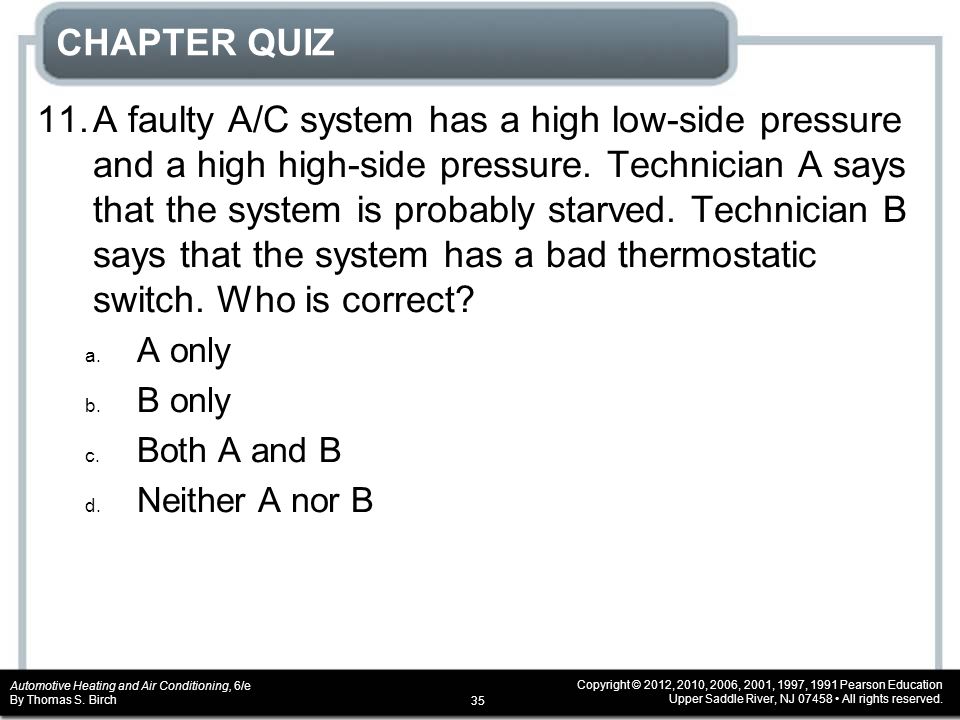 CHAPTER QUIZ

11. A faulty A/C system has a high low-side pressure and a high high-side pressure. Technician A says that the system is probably starved. Technician B says that the system has a bad thermostatic switch. Who is correct?

a. A only

b. B only

c. Both A and B

d. Neither A nor B

Automotive Heating and Air Conditioning, 6/e
By Thomas S. Birch

35

Copyright © 2012, 2010, 2006, 2001, 1997, 1991 Pearson Education
Upper Saddle River, NJ 07458 • All rights reserved.